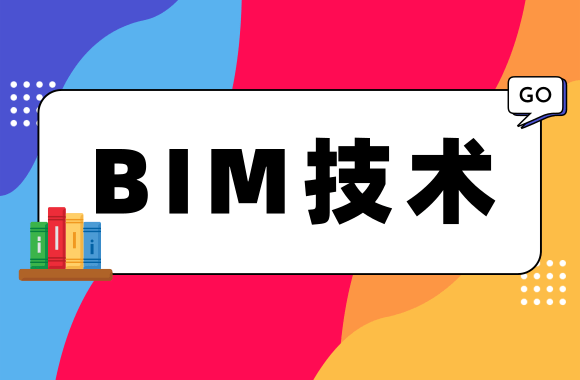 GO

BIM技术